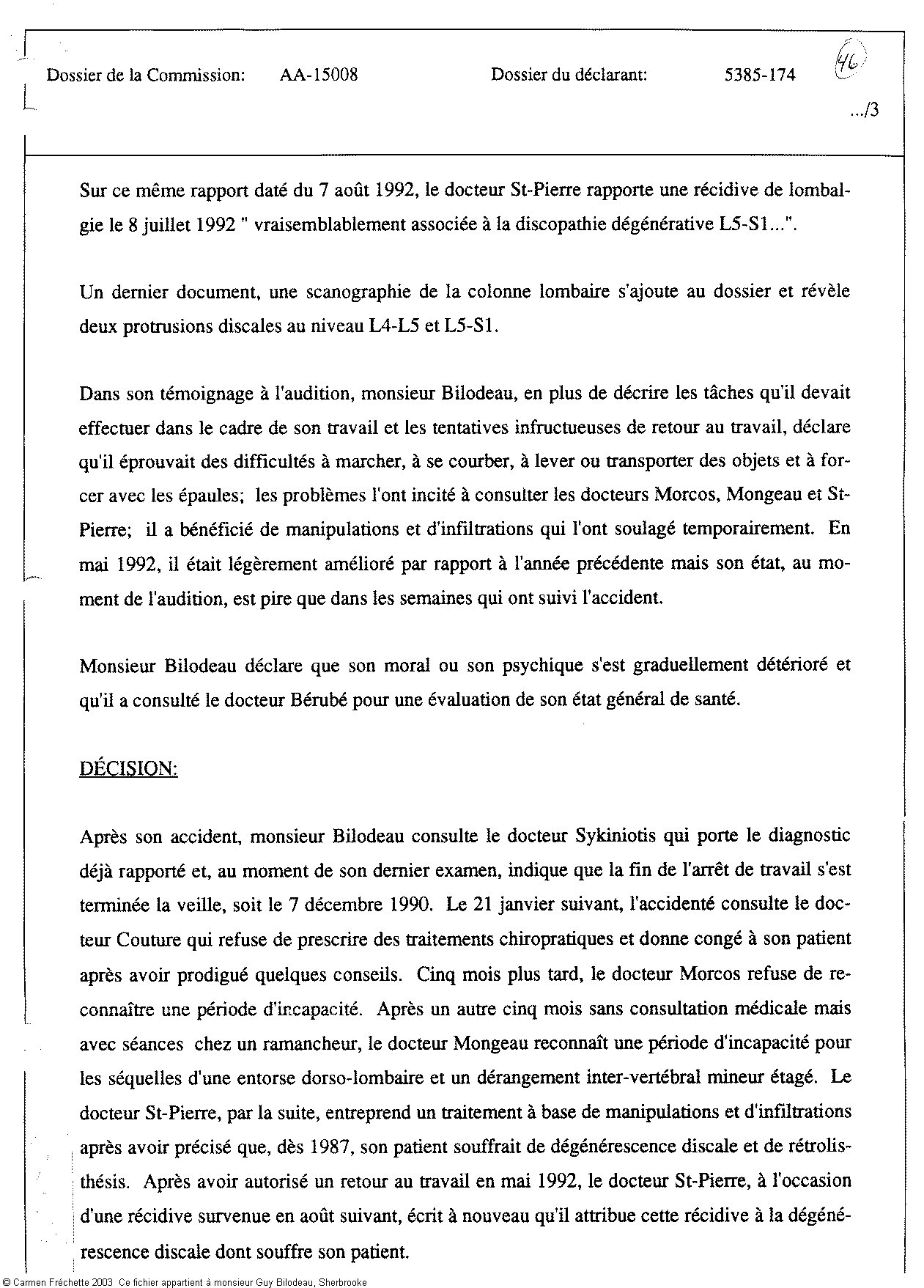 Dossier de la Commission: AA-15008 Dossier du déclarant: 5385-174 46

.../3

Sur ce même rapport daté du 7 août 1992, le docteur St-Pierre rapporte une récidive de lombalgie le 8 juillet 1992 " vraisemblablement associée à la discopathie dégénérative L5-S1...".

Un dernier document, une scanographie de la colonne lombaire s'ajoute au dossier et révèle deux protrusions discales au niveau L4-L5 et L5-S1.

Dans son témoignage à l'audition, monsieur Bilodeau, en plus de décrire les tâches qu'il devait effectuer dans le cadre de son travail et les tentatives infructueuses de retour au travail, déclare qu'il éprouvait des difficultés à marcher, à se courber, à lever ou transporter des objets et à forcer avec les épaules; les problèmes l'ont incité à consulter les docteurs Morcos, Mongeau et St-Pierre; il a bénéficié de manipulations et d'infiltrations qui l'ont soulagé temporairement. En mai 1992, il était légèrement amélioré par rapport à l'année précédente mais son état, au moment de l'audition, est pire que dans les semaines qui ont suivi l'accident.

Monsieur Bilodeau déclare que son moral ou son psychique s'est graduellement détérioré et qu'il a consulté le docteur Bérubé pour une évaluation de son état général de santé.

DÉCISION:

Après son accident, monsieur Bilodeau consulte le docteur Sykiniotis qui porte le diagnostic déjà rapporté et, au moment de son dernier examen, indique que la fin de l'arrêt de travail s'est terminée la veille, soit le 7 décembre 1990. Le 21 janvier suivant, l'accidenté consulte le docteur Couture qui refuse de prescrire des traitements chiropratiques et donne congé à son patient après avoir prodigué quelques conseils. Cinq mois plus tard, le docteur Morcos refuse de reconnaître une période d'incapacité. Après un autre cinq mois sans consultation médicale mais avec séances chez un ramancheur, le docteur Mongeau reconnaît une période d'incapacité pour les séquelles d'une entorse dorso-lombaire et un dérangement inter-vertébral mineur étagé. Le docteur St-Pierre, par la suite, entreprend un traitement à base de manipulations et d'infiltrations après avoir précisé que, dès 1987, son patient souffrait de dégénérescence discale et de rétrolisthésis. Après avoir autorisé un retour au travail en mai 1992, le docteur St-Pierre, à l'occasion d'une récidive survenue en août suivant, écrit à nouveau qu'il attribue cette récidive à la dégénérescence discale dont souffre son patient.

© Carmen Fréchette 2003 Ce fichier appartient à monsieur Guy Bilodeau, Sherbrooke